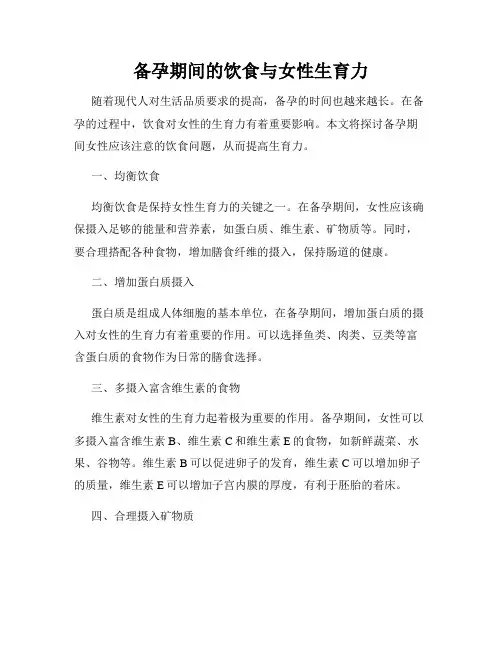 备孕期间的饮食与女性生育力

随着现代人对生活品质要求的提高，备孕的时间也越来越长。在备孕的过程中，饮食对女性的生育力有着重要影响。本文将探讨备孕期间女性应该注意的饮食问题，从而提高生育力。

一、均衡饮食

均衡饮食是保持女性生育力的关键之一。在备孕期间，女性应该确保摄入足够的能量和营养素，如蛋白质、维生素、矿物质等。同时，要合理搭配各种食物，增加膳食纤维的摄入，保持肠道的健康。

二、增加蛋白质摄入

蛋白质是组成人体细胞的基本单位，在备孕期间，增加蛋白质的摄入对女性的生育力有着重要的作用。可以选择鱼类、肉类、豆类等富含蛋白质的食物作为日常的膳食选择。

三、多摄入富含维生素的食物

维生素对女性的生育力起着极为重要的作用。备孕期间，女性可以多摄入富含维生素 B、维生素 C 和维生素 E 的食物，如新鲜蔬菜、水果、谷物等。维生素 B 可以促进卵子的发育，维生素 C 可以增加卵子的质量，维生素 E 可以增加子宫内膜的厚度，有利于胚胎的着床。

四、合理摄入矿物质